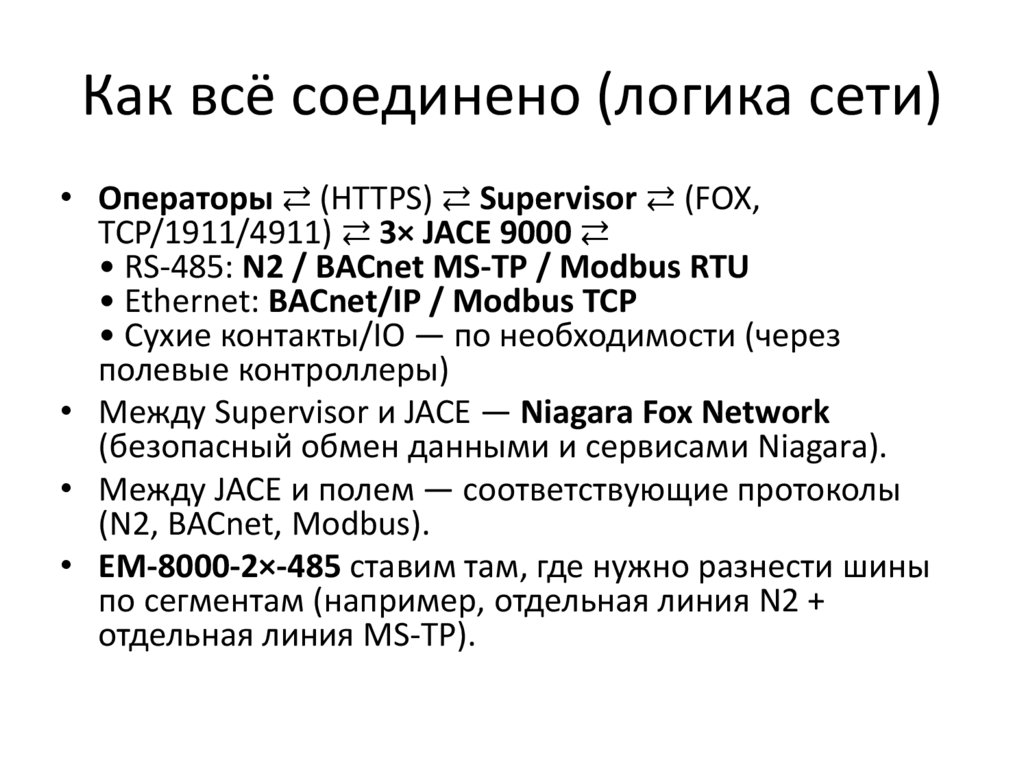 Как всё соединено (логика сети)

• Операторы ⇄ (HTTPS) ⇄ Supervisor ⇄ (FOX, TCP/1911/4911) ⇄ 3× JACE 9000 ⇄
• RS-485: N2 / BACnet MS-TP / Modbus RTU
• Ethernet: BACnet/IP / Modbus TCP
• Сухие контакты/IO — по необходимости (через полевые контроллеры)

• Между Supervisor и JACE — Niagara Fox Network (безопасный обмен данными и сервисами Niagara).

• Между JACE и полем — соответствующие протоколы (N2, BACnet, Modbus).

• EM-8000-2×-485 ставим там, где нужно разнести шины по сегментам (например, отдельная линия N2 + отдельная линия MS-TP).